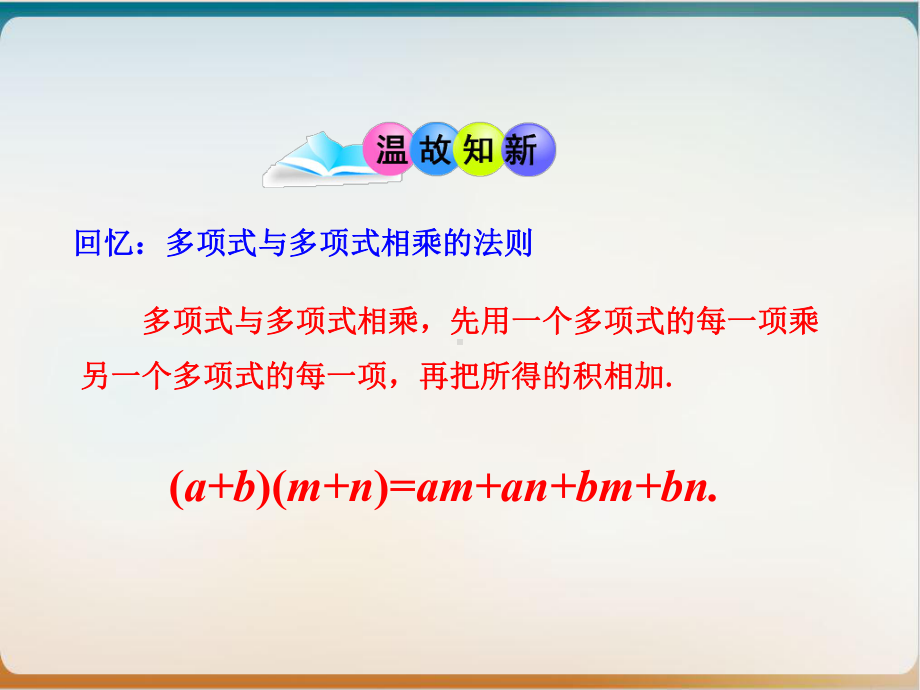 温故知新

回忆：多项式与多项式相乘的法则

多项式与多项式相乘，先用一个多项式的每一项乘另一个多项式的每一项，再把所得的积相加.

$(a+b)(m+n)=am+an+bm+bn.$